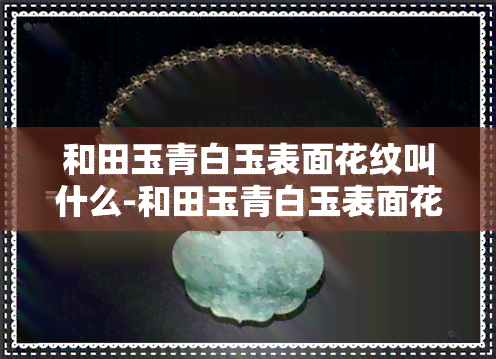 和田玉青白玉表面花纹叫什么-和田玉青白玉表面花